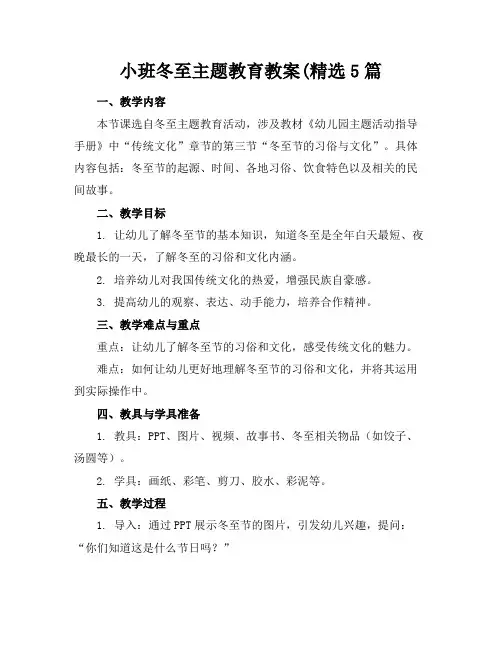 小班冬至主题教育教案(精选5篇

一、教学内容

本节课选自冬至主题教育活动，涉及教材《幼儿园主题活动指导手册》中“传统文化”章节的第三节“冬至节的习俗与文化”。具体内容包括：冬至节的起源、时间、各地习俗、饮食特色以及相关的民间故事。

二、教学目标

1. 让幼儿了解冬至节的基本知识，知道冬至是全年白天最短、夜晚最长的一天，了解冬至的习俗和文化内涵。

2. 培养幼儿对我国传统文化的热爱，增强民族自豪感。

3. 提高幼儿的观察、表达、动手能力，培养合作精神。

三、教学难点与重点

重点：让幼儿了解冬至节的习俗和文化，感受传统文化的魅力。

难点：如何让幼儿更好地理解冬至节的习俗和文化，并将其运用到实际操作中。

四、教具与学具准备

1. 教具：PPT、图片、视频、故事书、冬至相关物品（如饺子、汤圆等）。

2. 学具：画纸、彩笔、剪刀、胶水、彩泥等。

五、教学过程

1. 导入：通过PPT展示冬至节的图片，引发幼儿兴趣，提问：“你们知道这是什么节日吗？”